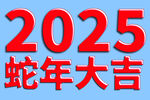 2025
蛇年大吉